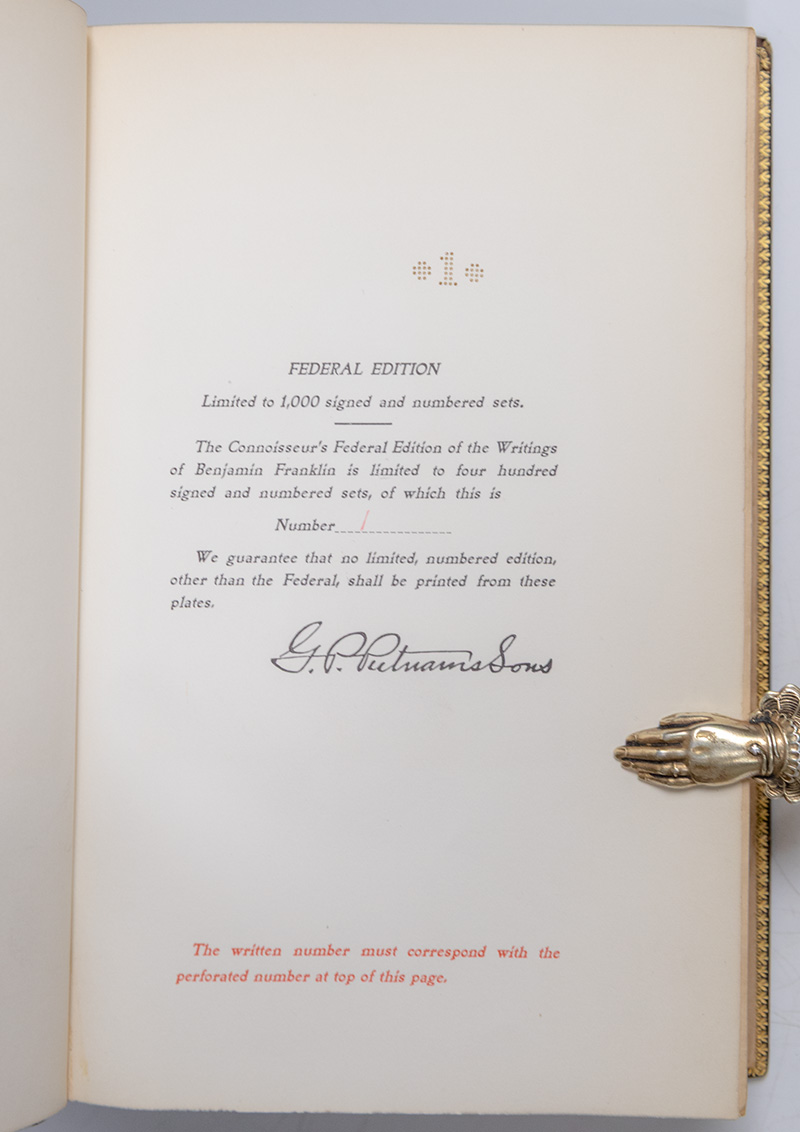 1

FEDERAL EDITION

Limited to 1,000 signed and numbered sets.

The Connoisseur's Federal Edition of the Writings of Benjamin Franklin is limited to four hundred signed and numbered sets, of which this is

Number 1

We guarantee that no limited, numbered edition, other than the Federal, shall be printed from these plates.

G. P. Putnam's Sons

The written number must correspond with the perforated number at top of this page.